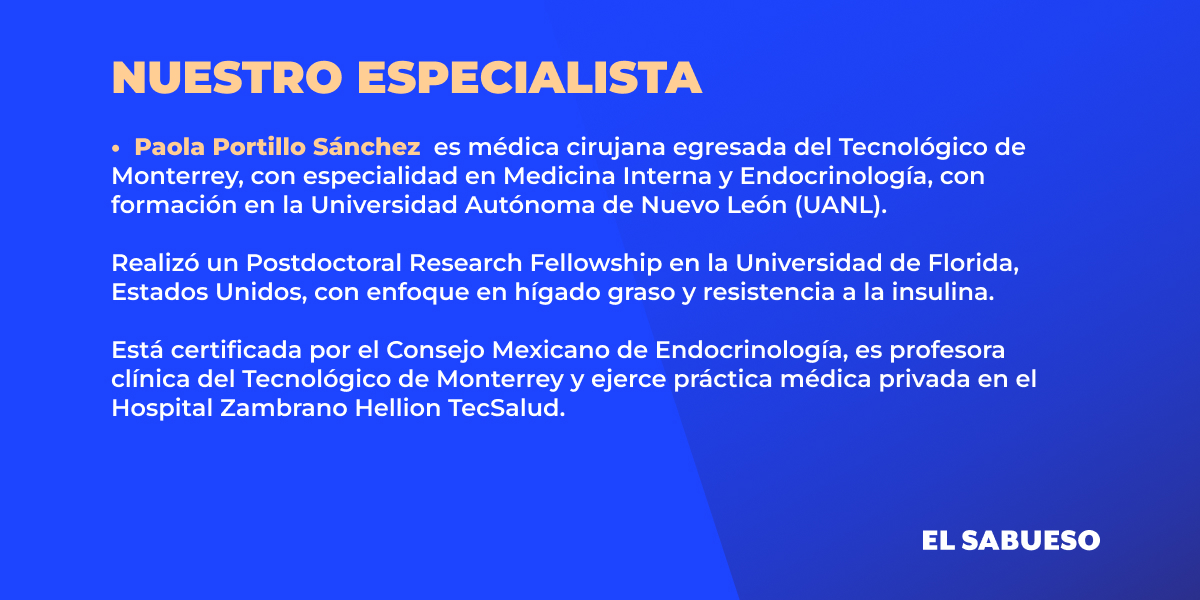 NUESTRO ESPECIALISTA

• Paola Portillo Sánchez es médica cirujana egresada del Tecnológico de Monterrey, con especialidad en Medicina Interna y Endocrinología, con formación en la Universidad Autónoma de Nuevo León (UANL).

Realizó un Postdoctoral Research Fellowship en la Universidad de Florida, Estados Unidos, con enfoque en hígado graso y resistencia a la insulina.

Está certificada por el Consejo Mexicano de Endocrinología, es profesora clínica del Tecnológico de Monterrey y ejerce práctica médica privada en el Hospital Zambrano Hellion TecSalud.

EL SABUESO